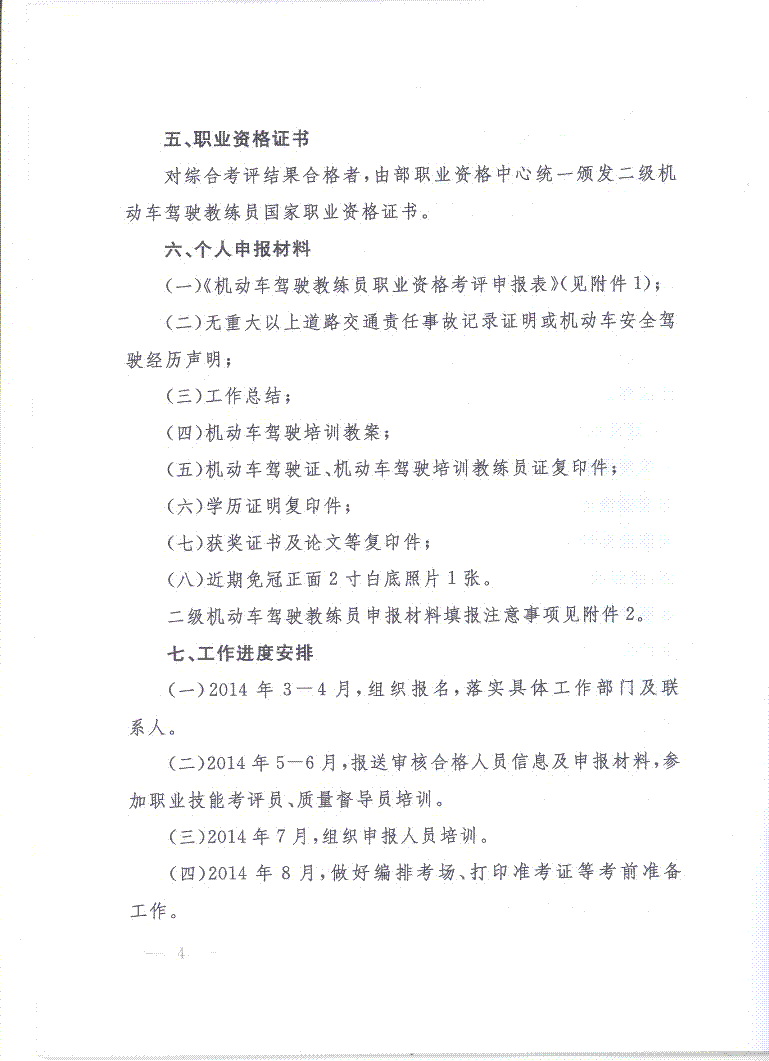 五、职业资格证书

对综合考评结果合格者，由部职业资格中心统一颁发二级机动车驾驶教练员国家职业资格证书。

六、个人申报材料

(一)《机动车驾驶教练员职业资格考评申报表》(见附件1)；

(二)无重大以上道路交通责任事故记录证明或机动车安全驾驶经历声明；

(三)工作总结；

(四)机动车驾驶培训教案；

(五)机动车驾驶证、机动车驾驶培训教练员证复印件；

(六)学历证明复印件；

(七)获奖证书及论文等复印件；

(八)近期免冠正面2寸白底照片1张。

二级机动车驾驶教练员申报材料填报注意事项见附件2。

七、工作进度安排

(一)2014年3—4月，组织报名，落实具体工作部门及联系人。

(二)2014年5—6月，报送审核合格人员信息及申报材料，参加职业技能考评员、质量督导员培训。

(三)2014年7月，组织申报人员培训。

(四)2014年8月，做好编排考场、打印准考证等考前准备工作。

— 4 —